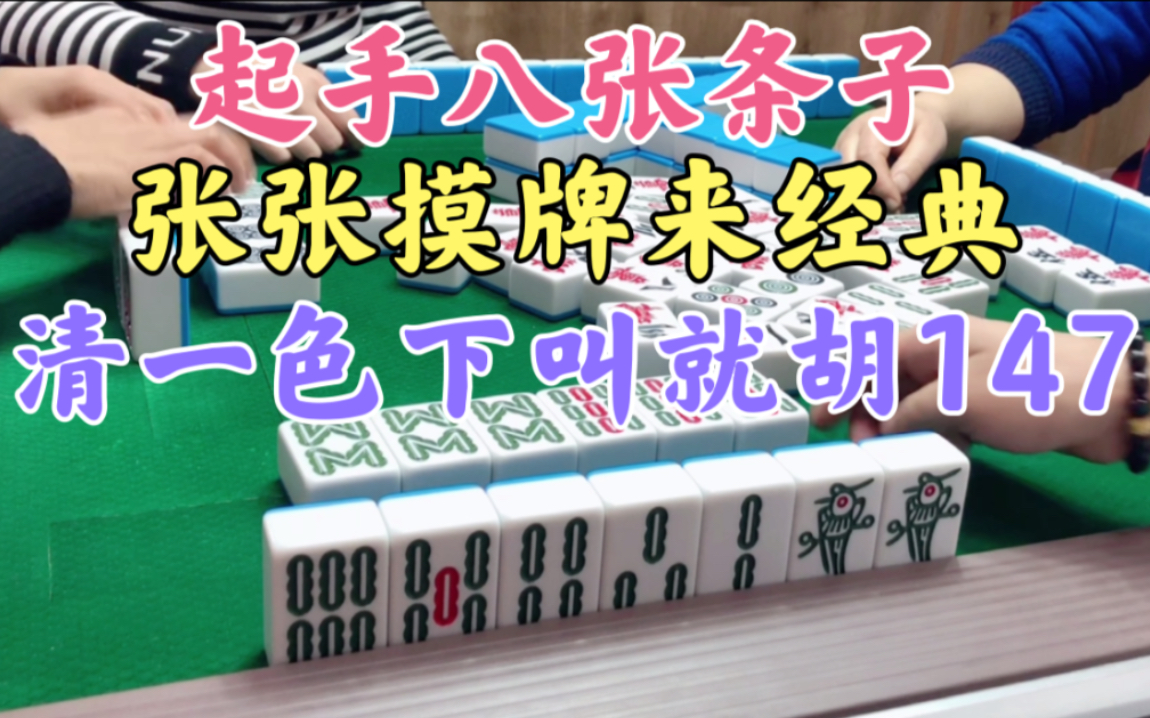 起手八张条子
张张摸牌来经典
清一色下叫就胡147